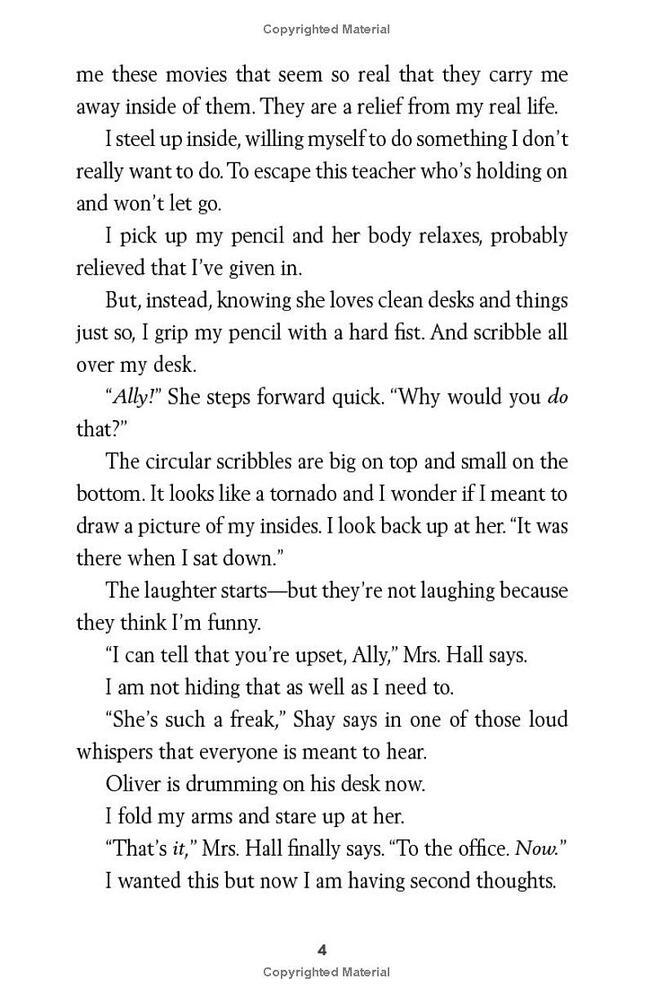 Copyrighted Material

me these movies that seem so real that they carry me away inside of them. They are a relief from my real life.

I steel up inside, willing myself to do something I don't really want to do. To escape this teacher who's holding on and won't let go.

I pick up my pencil and her body relaxes, probably relieved that I've given in.

But, instead, knowing she loves clean desks and things just so, I grip my pencil with a hard fist. And scribble all over my desk.

"Ally!" She steps forward quick. "Why would you do that?"

The circular scribbles are big on top and small on the bottom. It looks like a tornado and I wonder if I meant to draw a picture of my insides. I look back up at her. "It was there when I sat down."

The laughter starts—but they're not laughing because they think I'm funny.

"I can tell that you're upset, Ally," Mrs. Hall says.

I am not hiding that as well as I need to.

"She's such a freak," Shay says in one of those loud whispers that everyone is meant to hear.

Oliver is drumming on his desk now.

I fold my arms and stare up at her.

"That's it," Mrs. Hall finally says. "To the office. Now."

I wanted this but now I am having second thoughts.

4
Copyrighted Material